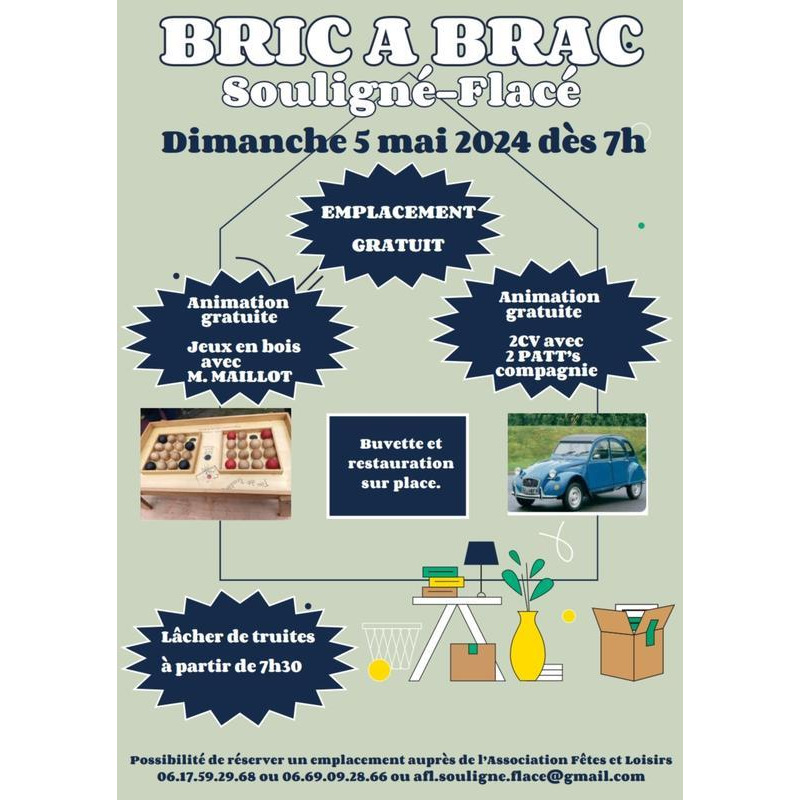 BRIC A BRAC
Souligné-Flacé

Dimanche 5 mai 2024 dès 7h

EMPLACEMENT
GRATUIT

Animation gratuite

Jeux en bois avec M. MAILLOT

Animation gratuite

2CV avec 2 PATT's compagnie

Buvette et restauration sur place.

Lâcher de truites à partir de 7h30

Possibilité de réserver un emplacement auprès de l'Association Fêtes et Loisirs
06.17.59.29.68 ou 06.69.09.28.66 ou afl.souligne.flace@gmail.com